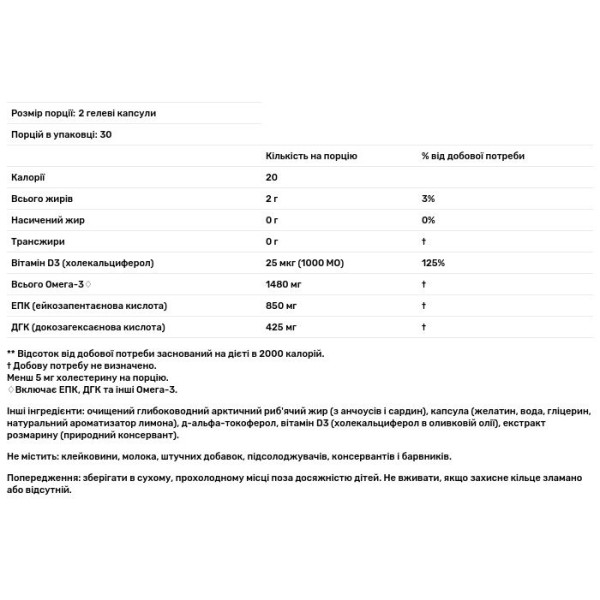 Розмір порції: 2 гелеві капсули

Порцій в упаковці: 30

| | Кількість на порцію | % від добової потреби |
|---|---|---|
| Калорії | 20 | |
| Всього жирів | 2 г | 3% |
| Насичений жир | 0 г | 0% |
| Трансжири | 0 г | † |
| Вітамін D3 (холекальциферол) | 25 мкг (1000 МО) | 125% |
| Всього Омега-3◊ | 1480 мг | † |
| ЕПК (ейкозапентаєнова кислота) | 850 мг | † |
| ДГК (докозагексаєнова кислота) | 425 мг | † |

** Відсоток від добової потреби заснований на дієті в 2000 калорій.
† Добову потребу не визначено.
Менш 5 мг холестерину на порцію.
◊Включає ЕПК, ДГК та інші Омега-3.

Інші інгредієнти: очищений глибоководний арктичний риб'ячий жир (з анчоусів і сардин), капсула (желатин, вода, гліцерин, натуральний ароматизатор лимона), д-альфа-токоферол, вітамін D3 (холекальциферол в оливковій олії), екстракт розмарину (природний консервант).

Не містить: клейковини, молока, штучних добавок, підсолоджувачів, консервантів і барвників.

Попередження: зберігати в сухому, прохолодному місці поза досяжністю дітей. Не вживати, якщо захисне кільце зламано або відсутній.